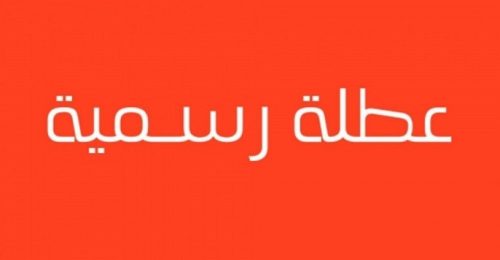 عطلة رسمية